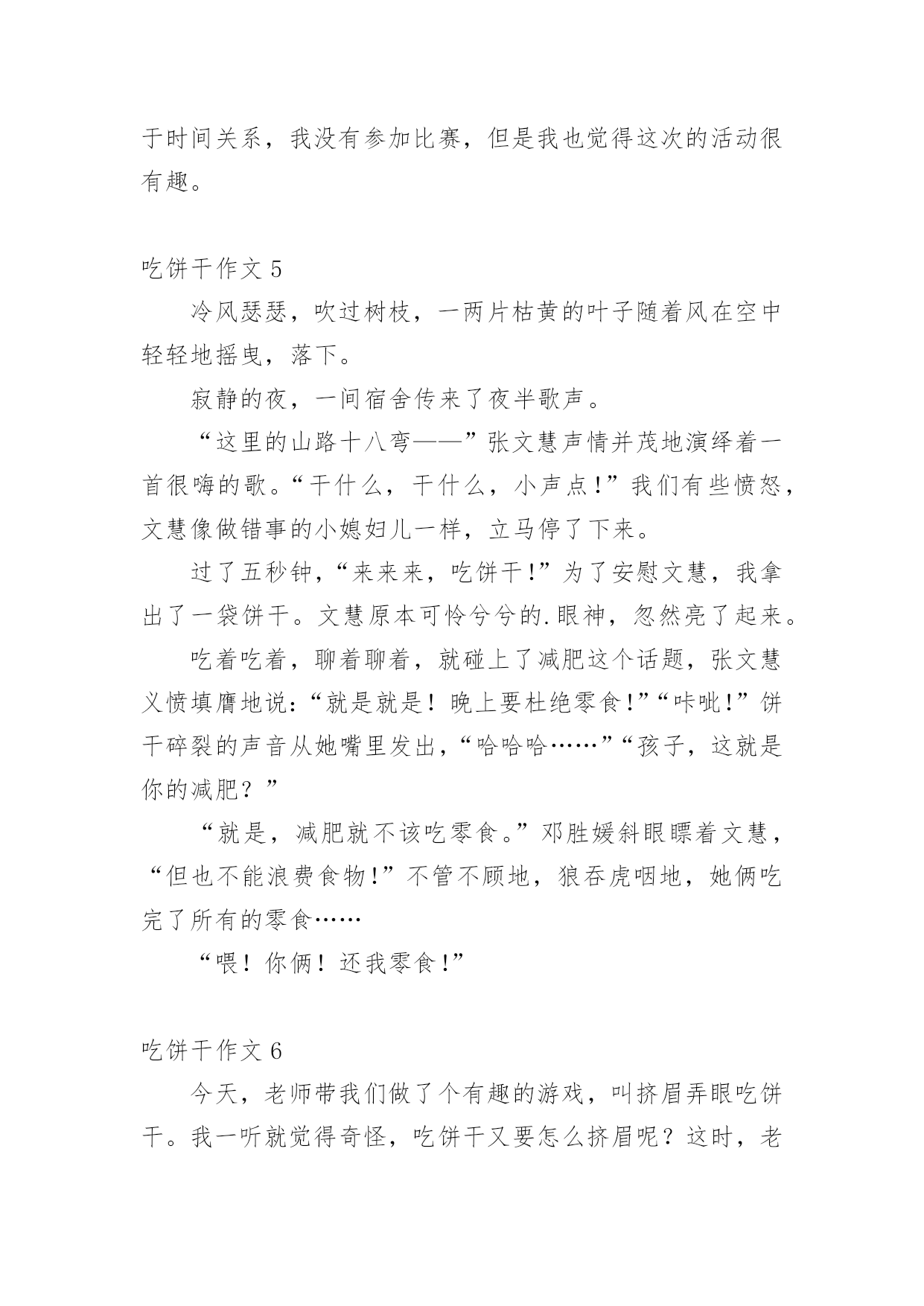 于时间关系，我没有参加比赛，但是我也觉得这次的活动很有趣。

吃饼干作文 5

冷风瑟瑟，吹过树枝，一两片枯黄的叶子随着风在空中轻轻地摇曳，落下。

寂静的夜，一间宿舍传来了夜半歌声。

“这里的山路十八弯——”张文慧声情并茂地演绎着一首很嗨的歌。“干什么，干什么，小声点！”我们有些愤怒，文慧像做错事的小媳妇儿一样，立马停了下来。

过了五秒钟，“来来来，吃饼干！”为了安慰文慧，我拿出了一袋饼干。文慧原本可怜兮兮的.眼神，忽然亮了起来。

吃着吃着，聊着聊着，就碰上了减肥这个话题，张文慧义愤填膺地说：“就是就是！晚上要杜绝零食！”“咔吡！”饼干碎裂的声音从她嘴里发出，“哈哈哈……”“孩子，这就是你的减肥？”

“就是，减肥就不该吃零食。”邓胜媛斜眼瞟着文慧，“但也不能浪费食物！”不管不顾地，狼吞虎咽地，她俩吃完了所有的零食……

“喂！你俩！还我零食！”

吃饼干作文 6

今天，老师带我们做了个有趣的游戏，叫挤眉弄眼吃饼干。我一听就觉得奇怪，吃饼干又要怎么挤眉呢？这时，老